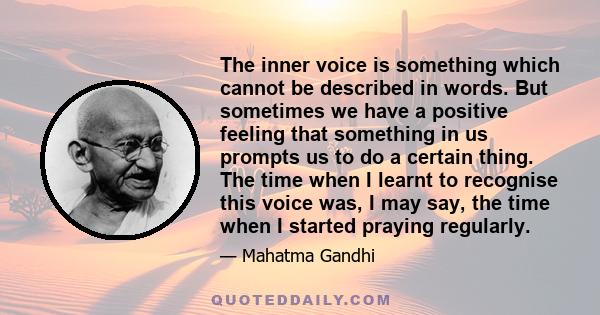 The inner voice is something which cannot be described in words. But sometimes we have a positive feeling that something in us prompts us to do a certain thing. The time when I learnt to recognise this voice was, I may say, the time when I started praying regularly.

— Mahatma Gandhi

QUOTEDDAILY.COM